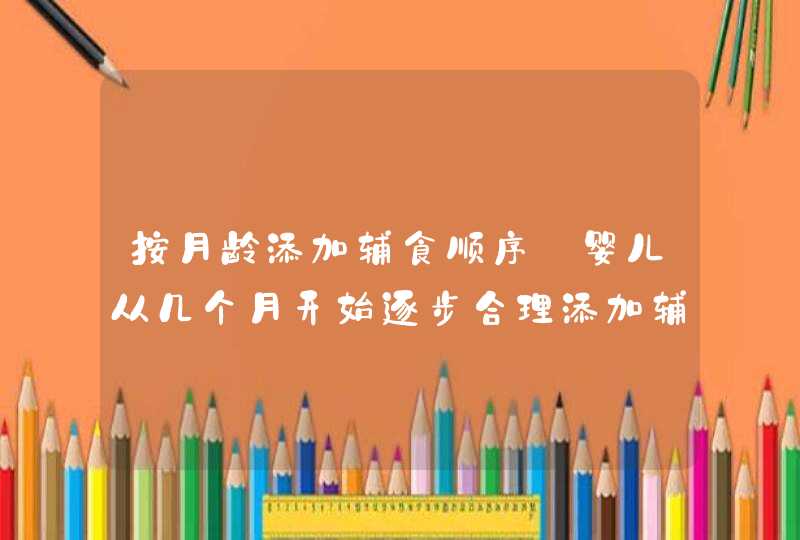 按月龄添加辅食顺序 婴儿从几个月开始逐步合理添加辅